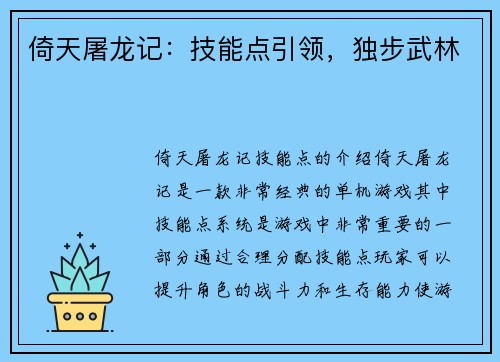 倚天屠龙记：技能点引领，独步武林

倚天屠龙记技能点的介绍倚天屠龙记是一款非常经典的单机游戏其中技能点系统是游戏中非常重要的一部分通过合理分配技能点玩家可以提升角色的战斗力和生存能力使游